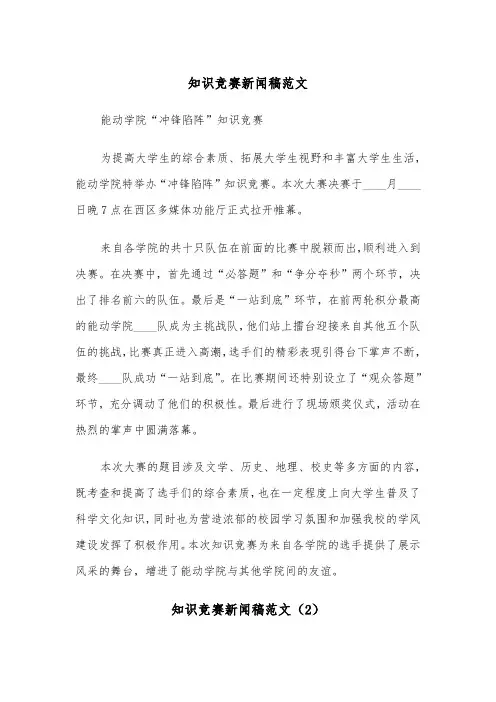 知识竞赛新闻稿范文

能动学院“冲锋陷阵”知识竞赛

为提高大学生的综合素质、拓展大学生视野和丰富大学生生活，能动学院特举办“冲锋陷阵”知识竞赛。本次大赛决赛于____月____日晚7点在西区多媒体功能厅正式拉开帷幕。

来自各学院的共十只队伍在前面的比赛中脱颖而出，顺利进入到决赛。在决赛中，首先通过“必答题”和“争分夺秒”两个环节，决出了排名前六的队伍。最后是“一站到底”环节，在前两轮积分最高的能动学院____队成为主挑战队，他们站上擂台迎接来自其他五个队伍的挑战，比赛真正进入高潮，选手们的精彩表现引得台下掌声不断，最终____队成功“一站到底”。在比赛期间还特别设立了“观众答题”环节，充分调动了他们的积极性。最后进行了现场颁奖仪式，活动在热烈的掌声中圆满落幕。

本次大赛的题目涉及文学、历史、地理、校史等多方面的内容，既考查和提高了选手们的综合素质，也在一定程度上向大学生普及了科学文化知识，同时也为营造浓郁的校园学习氛围和加强我校的学风建设发挥了积极作用。本次知识竞赛为来自各学院的选手提供了展示风采的舞台，增进了能动学院与其他学院间的友谊。

知识竞赛新闻稿范文（2）